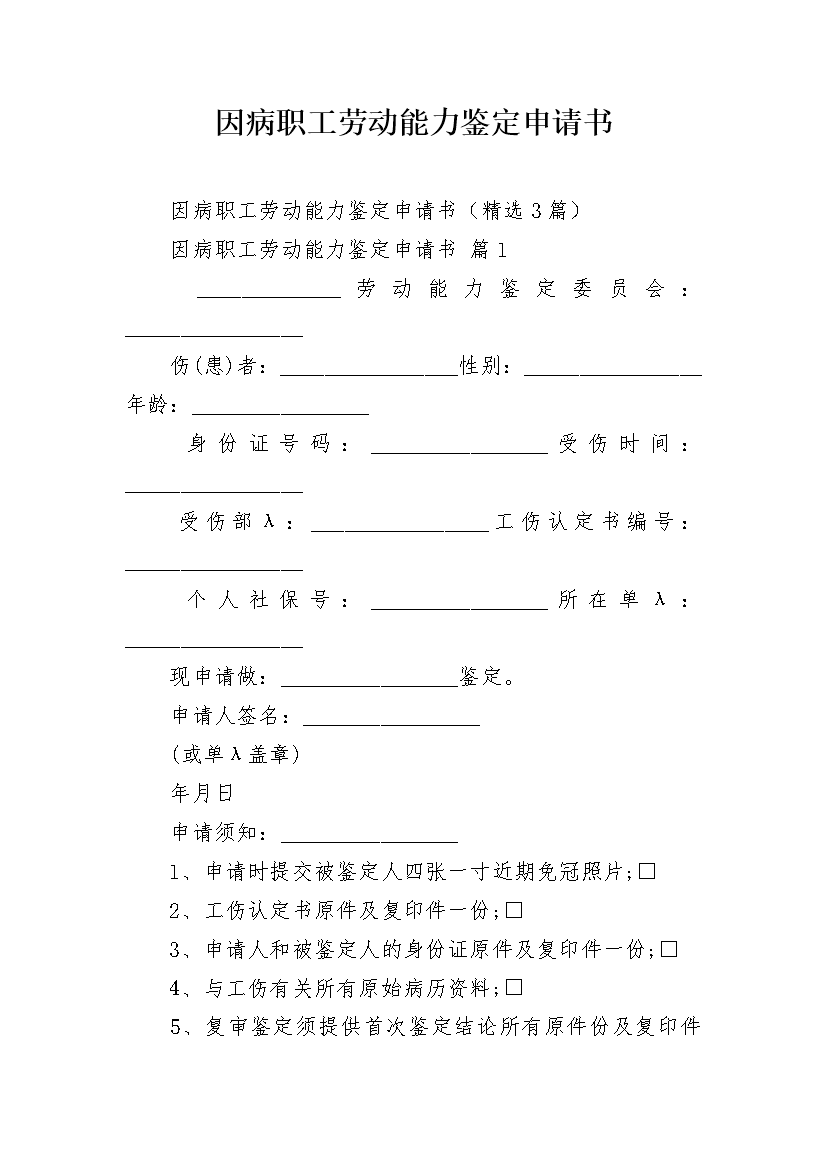 因病职工劳动能力鉴定申请书

因病职工劳动能力鉴定申请书（精选3篇）

因病职工劳动能力鉴定申请书 篇1

______________劳动能力鉴定委员会：________________

伤(患)者：________________性别：________________年龄：________________

身份证号码：________________受伤时间：________________

受伤部λ：________________工伤认定书编号：________________

个人社保号：________________所在单λ：________________

现申请做：________________鉴定。

申请人签名：________________

(或单λ盖章)

年月日

申请须知：________________

1、申请时提交被鉴定人四张一寸近期免冠照片;□

2、工伤认定书原件及复印件一份;□

3、申请人和被鉴定人的身份证原件及复印件一份;□

4、与工伤有关所有原始病历资料;□

5、复审鉴定须提供首次鉴定结论所有原件份及复印件